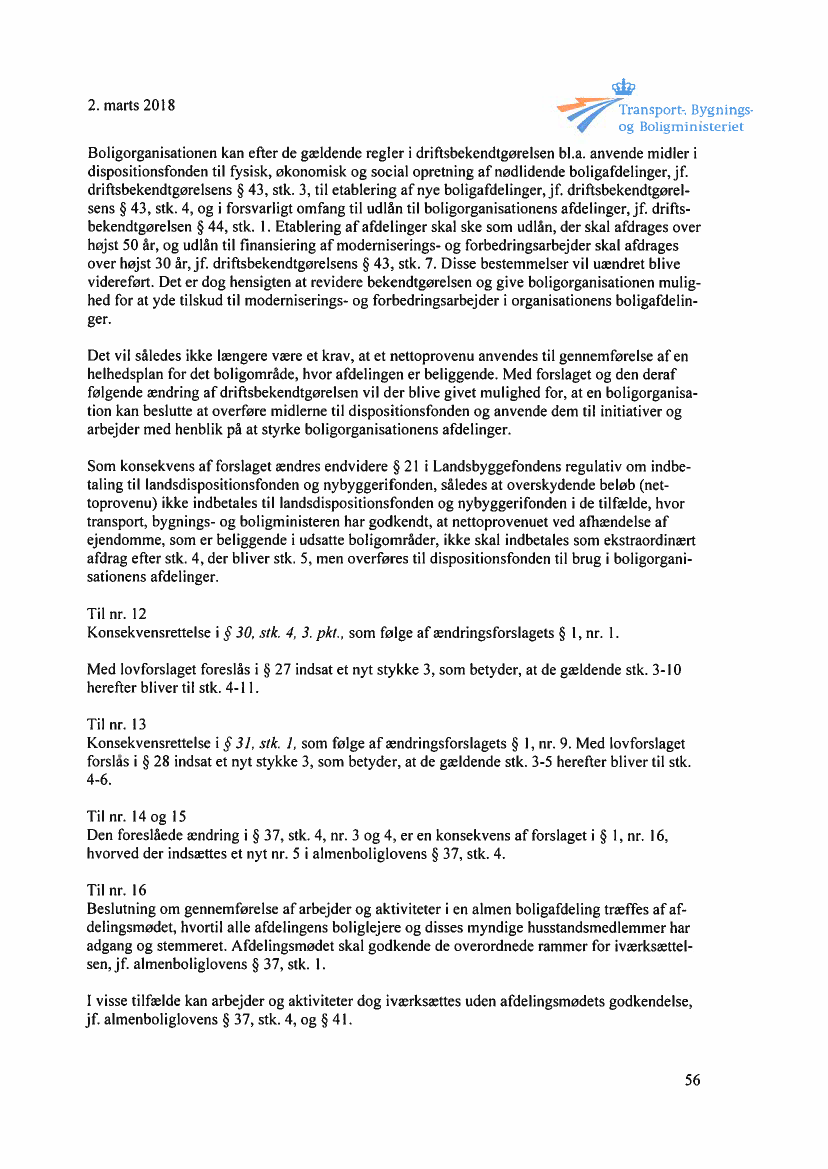 2. marts 2018

Transport-, Bygnings- og Boligministeriet

Boligorganisationen kan efter de gældende regler i driftsbekendtgørelsen bl.a. anvende midler i dispositionsfonden til fysisk, økonomisk og social opretning af nødlidende boligafdelinger, jf. driftsbekendtgørelsens § 43, stk. 3, til etablering af nye boligafdelinger, jf. driftsbekendtgørelsens § 43, stk. 4, og i forsvarligt omfang til udlån til boligorganisationens afdelinger, jf. driftsbekendtgørelsen § 44, stk. 1. Etablering af afdelinger skal ske som udlån, der skal afdrages over højst 50 år, og udlån til finansiering af moderniserings- og forbedringsarbejder skal afdrages over højst 30 år, jf. driftsbekendtgørelsens § 43, stk. 7. Disse bestemmelser vil uændret blive videreført. Det er dog hensigten at revidere bekendtgørelsen og give boligorganisationen mulighed for at yde tilskud til moderniserings- og forbedringsarbejder i organisationens boligafdelinger.

Det vil således ikke længere være et krav, at et nettoprovenu anvendes til gennemførelse af en helhedsplan for det boligområde, hvor afdelingen er beliggende. Med forslaget og den deraf følgende ændring af driftsbekendtgørelsen vil der blive givet mulighed for, at en boligorganisation kan beslutte at overføre midlerne til dispositionsfonden og anvende dem til initiativer og arbejder med henblik på at styrke boligorganisationens afdelinger.

Som konsekvens af forslaget ændres endvidere § 21 i Landsbyggefondens regulativ om indbetaling til landsdispositionsfonden og nybyggerifonden, således at overskydende beløb (nettoprovenu) ikke indbetales til landsdispositionsfonden og nybyggerifonden i de tilfælde, hvor transport, bygnings- og boligministeren har godkendt, at nettoprovenuet ved afhændelse af ejendomme, som er beliggende i udsatte boligområder, ikke skal indbetales som ekstraordinært afdrag efter stk. 4, der bliver stk. 5, men overføres til dispositionsfonden til brug i boligorganisationens afdelinger.

Til nr. 12
Konsekvensrettelse i § 30, stk. 4, 3. pkt., som følge af ændringsforslagets § 1, nr. 1.

Med lovforslaget foreslås i § 27 indsat et nyt stykke 3, som betyder, at de gældende stk. 3-10 herefter bliver til stk. 4-11.

Til nr. 13
Konsekvensrettelse i § 31, stk. 1, som følge af ændringsforslagets § 1, nr. 9. Med lovforslaget forslås i § 28 indsat et nyt stykke 3, som betyder, at de gældende stk. 3-5 herefter bliver til stk. 4-6.

Til nr. 14 og 15
Den foreslåede ændring i § 37, stk. 4, nr. 3 og 4, er en konsekvens af forslaget i § 1, nr. 16, hvorved der indsættes et nyt nr. 5 i almenboliglovens § 37, stk. 4.

Til nr. 16
Beslutning om gennemførelse af arbejder og aktiviteter i en almen boligafdeling træffes af afdelingsmødet, hvortil alle afdelingens boliglejere og disses myndige husstandsmedlemmer har adgang og stemmeret. Afdelingsmødet skal godkende de overordnede rammer for iværksættelsen, jf. almenboliglovens § 37, stk. 1.

I visse tilfælde kan arbejder og aktiviteter dog iværksættes uden afdelingsmødets godkendelse, jf. almenboliglovens § 37, stk. 4, og § 41.

56